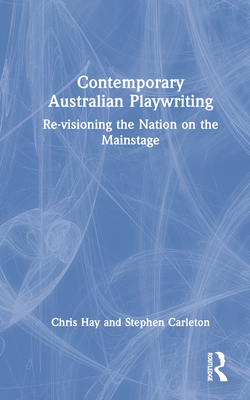 Contemporary Australian Playwriting

Re-visioning the Nation on the Mainstage

Chris Hay and Stephen Carleton

ROUTLEDGE